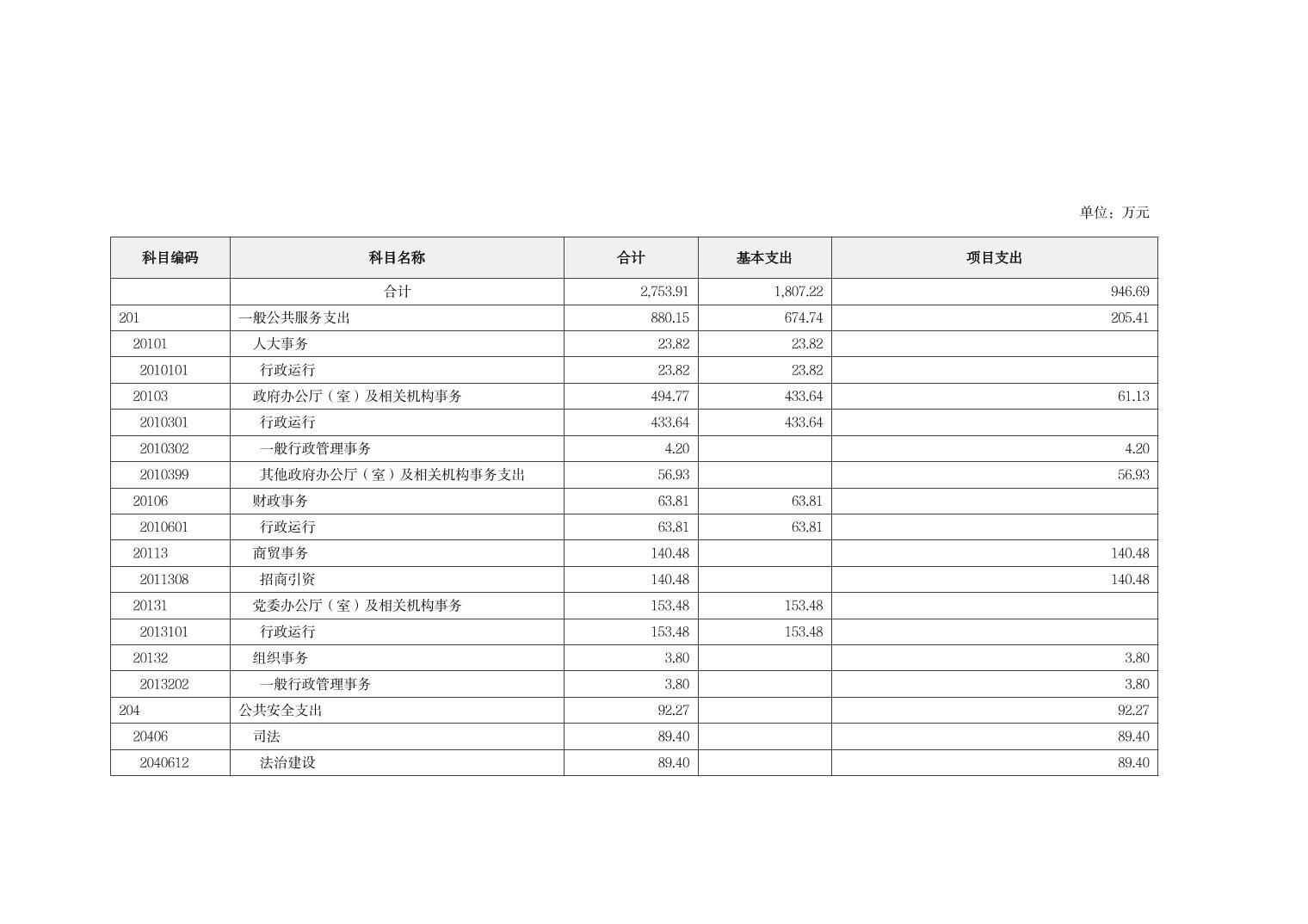 单位：万元

| 科目编码 | 科目名称 | 合计 | 基本支出 | 项目支出 |
|---|---|---|---|---|
|  | 合计 | 2,753.91 | 1,807.22 | 946.69 |
| 201 | 一般公共服务支出 | 880.15 | 674.74 | 205.41 |
| 20101 | 人大事务 | 23.82 | 23.82 |  |
| 2010101 | 行政运行 | 23.82 | 23.82 |  |
| 20103 | 政府办公厅（室）及相关机构事务 | 494.77 | 433.64 | 61.13 |
| 2010301 | 行政运行 | 433.64 | 433.64 |  |
| 2010302 | 一般行政管理事务 | 4.20 |  | 4.20 |
| 2010399 | 其他政府办公厅（室）及相关机构事务支出 | 56.93 |  | 56.93 |
| 20106 | 财政事务 | 63.81 | 63.81 |  |
| 2010601 | 行政运行 | 63.81 | 63.81 |  |
| 20113 | 商贸事务 | 140.48 |  | 140.48 |
| 2011308 | 招商引资 | 140.48 |  | 140.48 |
| 20131 | 党委办公厅（室）及相关机构事务 | 153.48 | 153.48 |  |
| 2013101 | 行政运行 | 153.48 | 153.48 |  |
| 20132 | 组织事务 | 3.80 |  | 3.80 |
| 2013202 | 一般行政管理事务 | 3.80 |  | 3.80 |
| 204 | 公共安全支出 | 92.27 |  | 92.27 |
| 20406 | 司法 | 89.40 |  | 89.40 |
| 2040612 | 法治建设 | 89.40 |  | 89.40 |